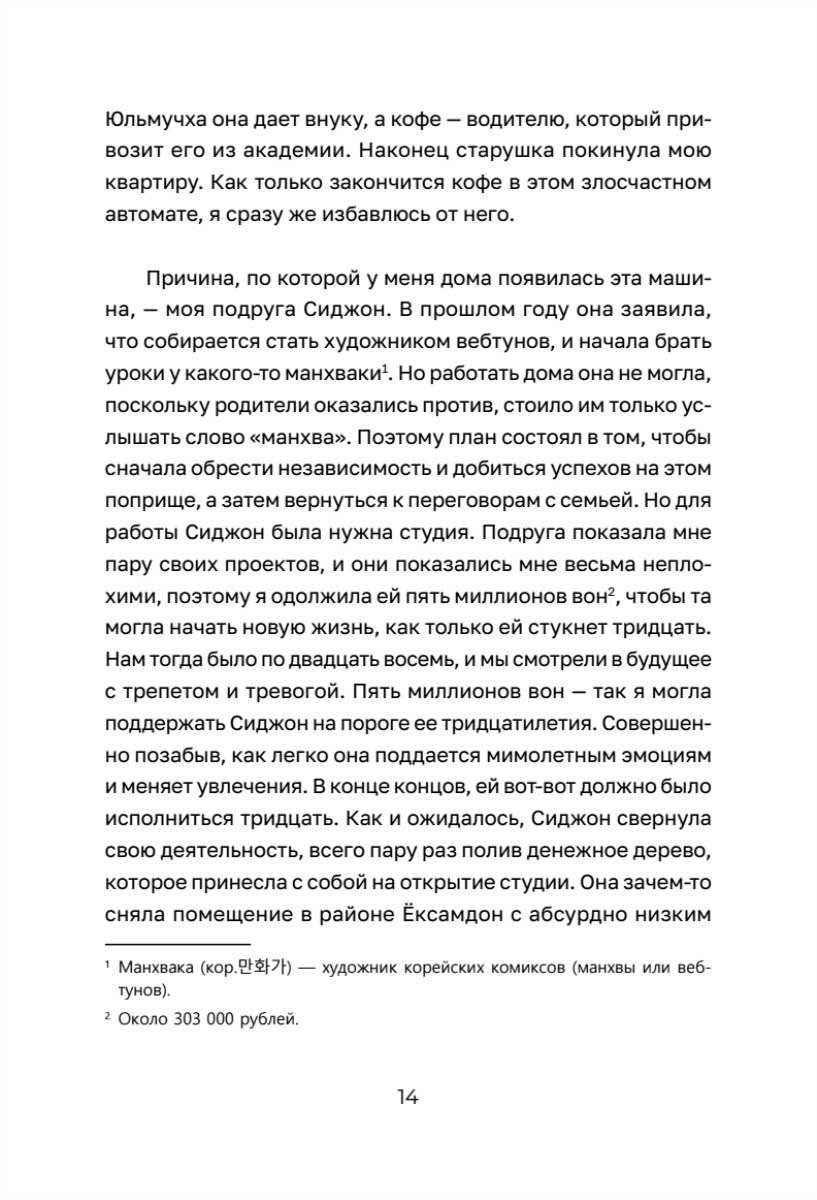 Юльмучха она дает внуку, а кофе — водителю, который привозит его из академии. Наконец старушка покинула мою квартиру. Как только закончится кофе в этом злосчастном автомате, я сразу же избавлюсь от него.

Причина, по которой у меня дома появилась эта машина, — моя подруга Сиджон. В прошлом году она заявила, что собирается стать художником вебтунов, и начала брать уроки у какого-то манхваки$^1$. Но работать дома она не могла, поскольку родители оказались против, стоило им только услышать слово «манхва». Поэтому план состоял в том, чтобы сначала обрести независимость и добиться успехов на этом поприще, а затем вернуться к переговорам с семьей. Но для работы Сиджон была нужна студия. Подруга показала мне пару своих проектов, и они показались мне весьма неплохими, поэтому я одолжила ей пять миллионов вон$^2$, чтобы та могла начать новую жизнь, как только ей стукнет тридцать. Нам тогда было по двадцать восемь, и мы смотрели в будущее с трепетом и тревогой. Пять миллионов вон — так я могла поддержать Сиджон на пороге ее тридцатилетия. Совершенно позабыв, как легко она поддается мимолетным эмоциям и меняет увлечения. В конце концов, ей вот-вот должно было исполниться тридцать. Как и ожидалось, Сиджон свернула свою деятельность, всего пару раз полив денежное дерево, которое принесла с собой на открытие студии. Она зачем-то сняла помещение в районе Ёксамдон с абсурдно низким

$^1$ Манхвака (кор.만화가) — художник корейских комиксов (манхвы или вебтунов).

$^2$ Около 303 000 рублей.

14